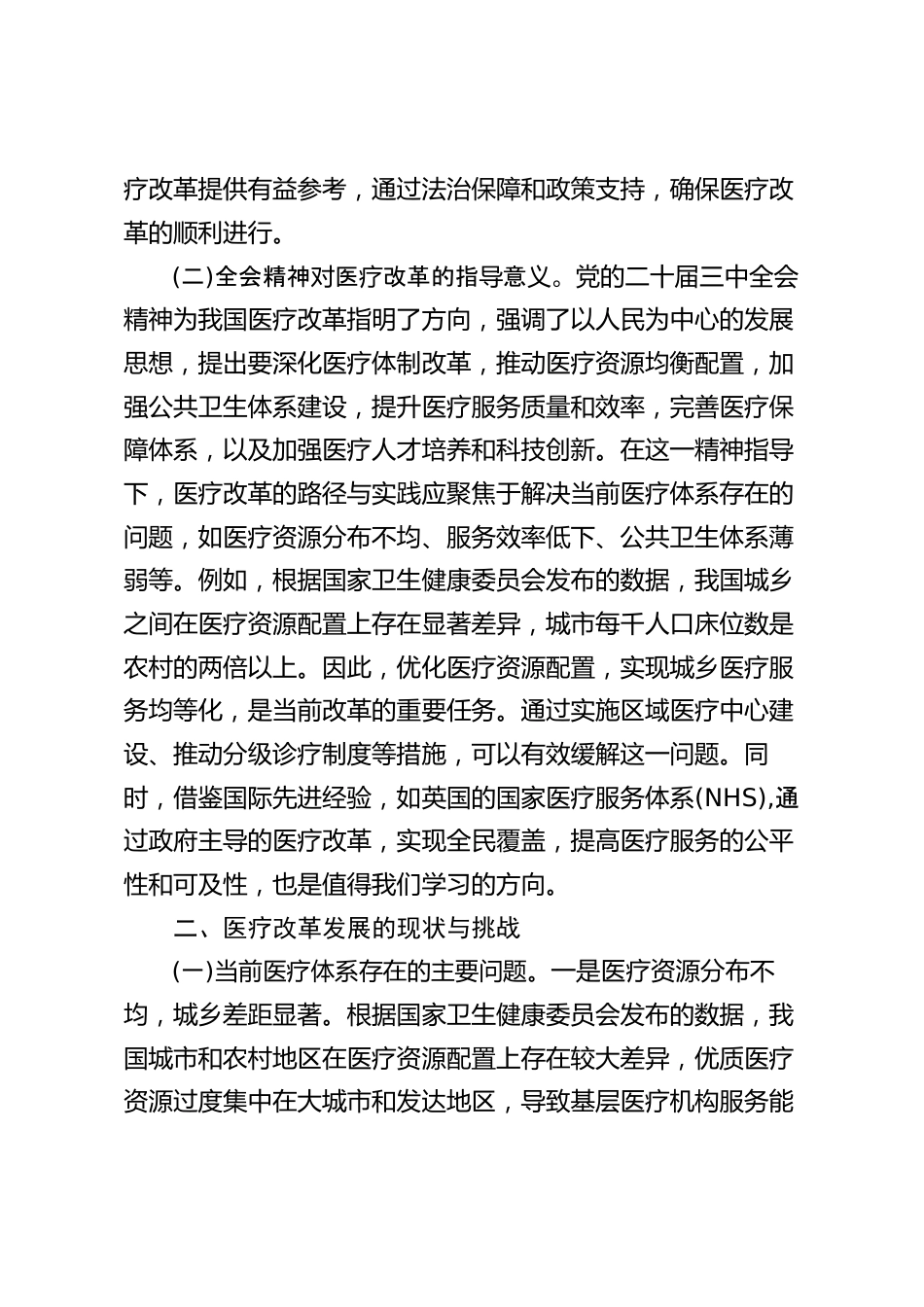 疗改革提供有益参考，通过法治保障和政策支持，确保医疗改革的顺利进行。

(二)全会精神对医疗改革的指导意义。党的二十届三中全会精神为我国医疗改革指明了方向，强调了以人民为中心的发展思想，提出要深化医疗体制改革，推动医疗资源均衡配置，加强公共卫生体系建设，提升医疗服务质量和效率，完善医疗保障体系，以及加强医疗人才培养和科技创新。在这一精神指导下，医疗改革的路径与实践应聚焦于解决当前医疗体系存在的问题，如医疗资源分布不均、服务效率低下、公共卫生体系薄弱等。例如，根据国家卫生健康委员会发布的数据，我国城乡之间在医疗资源配置上存在显著差异，城市每千人口床位数是农村的两倍以上。因此，优化医疗资源配置，实现城乡医疗服务均等化，是当前改革的重要任务。通过实施区域医疗中心建设、推动分级诊疗制度等措施，可以有效缓解这一问题。同时，借鉴国际先进经验，如英国的国家医疗服务体系(NHS),通过政府主导的医疗改革，实现全民覆盖，提高医疗服务的公平性和可及性，也是值得我们学习的方向。

二、医疗改革发展的现状与挑战

(一)当前医疗体系存在的主要问题。一是医疗资源分布不均，城乡差距显著。根据国家卫生健康委员会发布的数据，我国城市和农村地区在医疗资源配置上存在较大差异，优质医疗资源过度集中在大城市和发达地区，导致基层医疗机构服务能